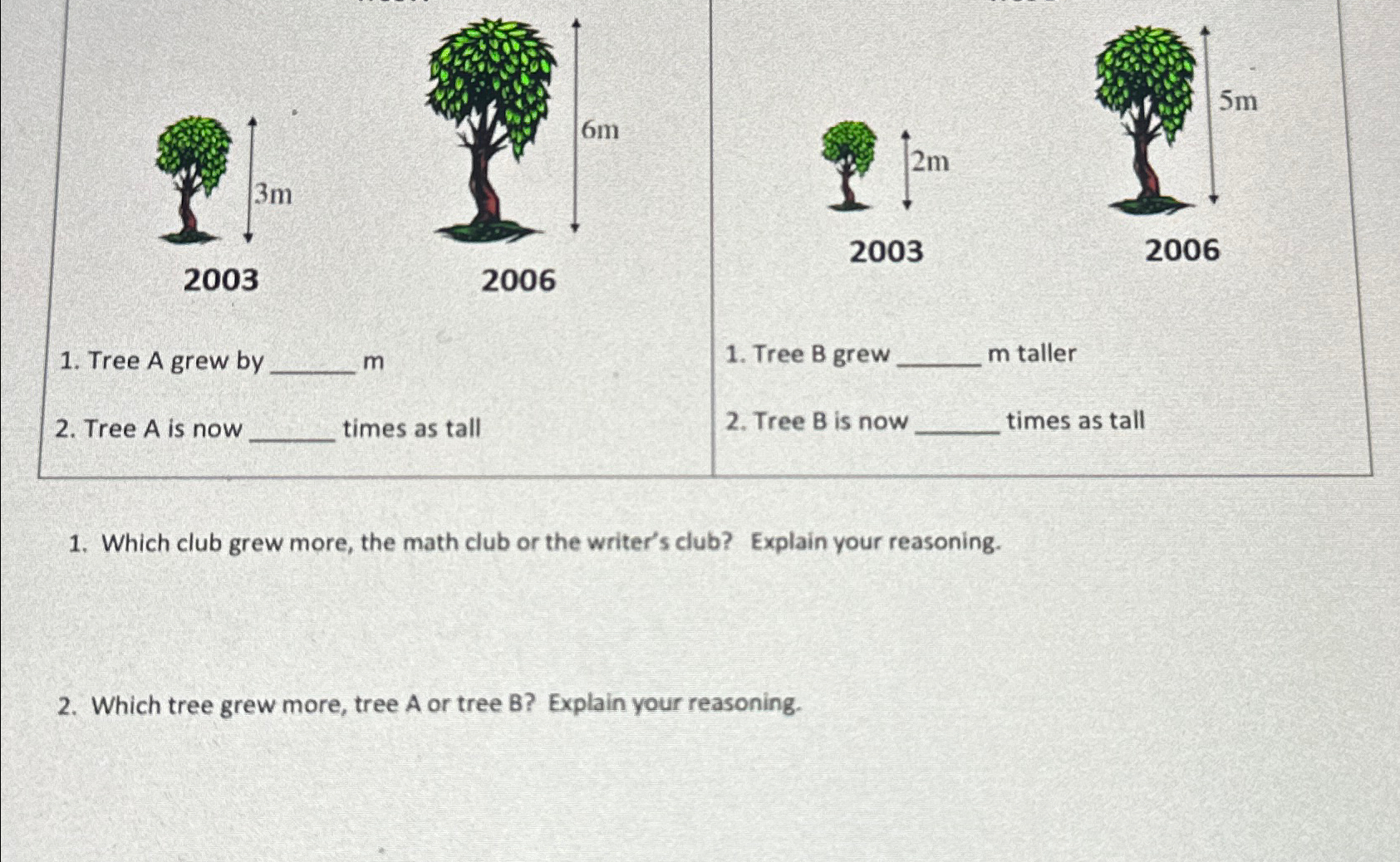 3m

2003

6m

2006

1. Tree A grew by ____ m

2. Tree A is now ____ times as tall

2m

2003

5m

2006

1. Tree B grew ____ m taller

2. Tree B is now ____ times as tall

1. Which club grew more, the math club or the writer's club? Explain your reasoning.

2. Which tree grew more, tree A or tree B? Explain your reasoning.